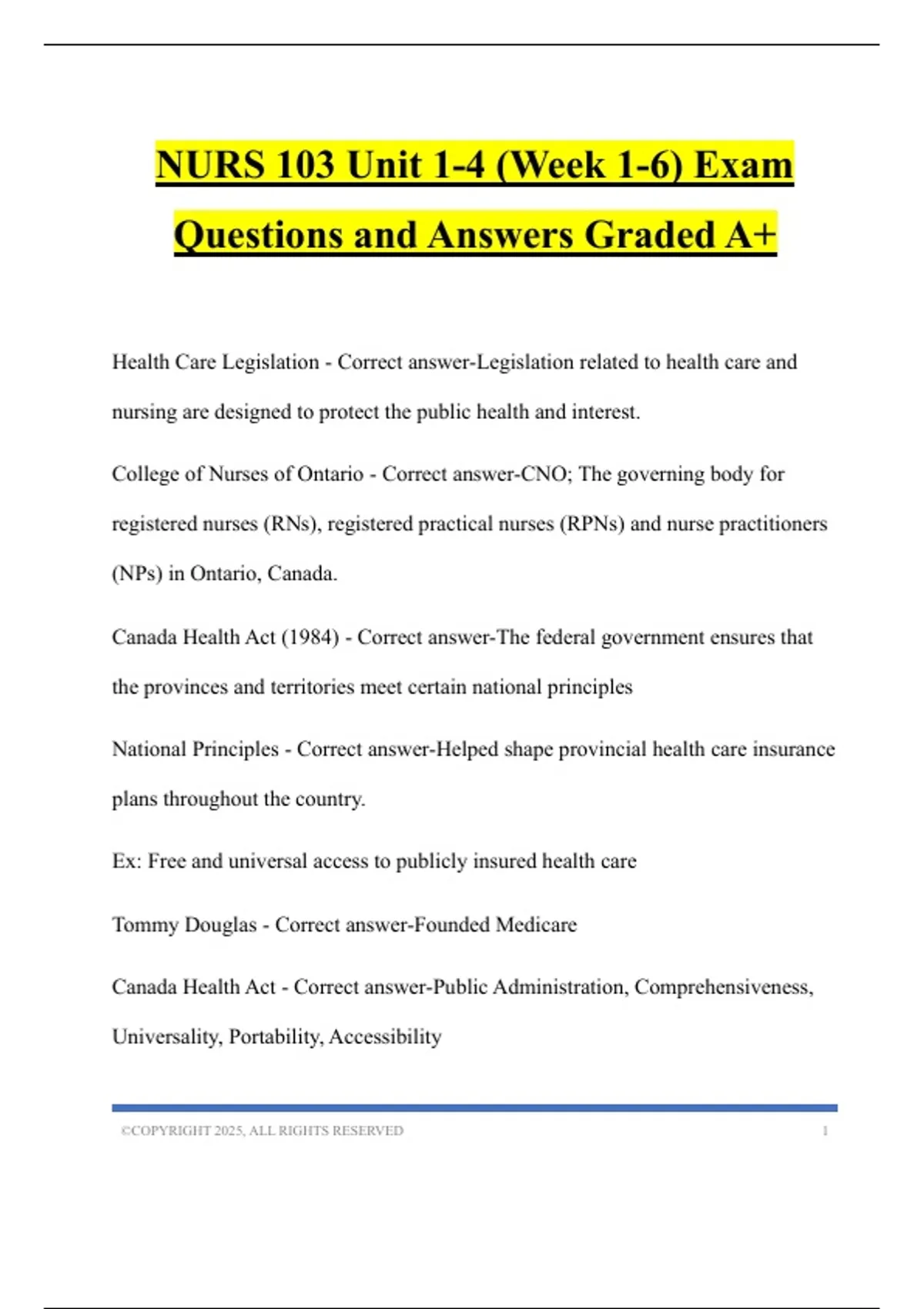 NURS 103 Unit 1-4 (Week 1-6) Exam Questions and Answers Graded A+

Health Care Legislation - Correct answer-Legislation related to health care and nursing are designed to protect the public health and interest.

College of Nurses of Ontario - Correct answer-CNO; The governing body for registered nurses (RNs), registered practical nurses (RPNs) and nurse practitioners (NPs) in Ontario, Canada.

Canada Health Act (1984) - Correct answer-The federal government ensures that the provinces and territories meet certain national principles

National Principles - Correct answer-Helped shape provincial health care insurance plans throughout the country.

Ex: Free and universal access to publicly insured health care

Tommy Douglas - Correct answer-Founded Medicare

Canada Health Act - Correct answer-Public Administration, Comprehensiveness, Universality, Portability, Accessibility

©COPYRIGHT 2025, ALL RIGHTS RESERVED 1